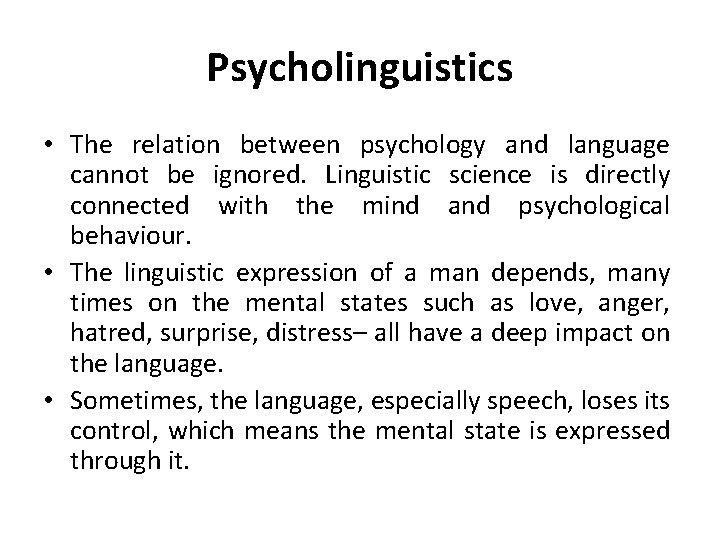 Psycholinguistics

• The relation between psychology and language cannot be ignored. Linguistic science is directly connected with the mind and psychological behaviour.

• The linguistic expression of a man depends, many times on the mental states such as love, anger, hatred, surprise, distress– all have a deep impact on the language.

• Sometimes, the language, especially speech, loses its control, which means the mental state is expressed through it.